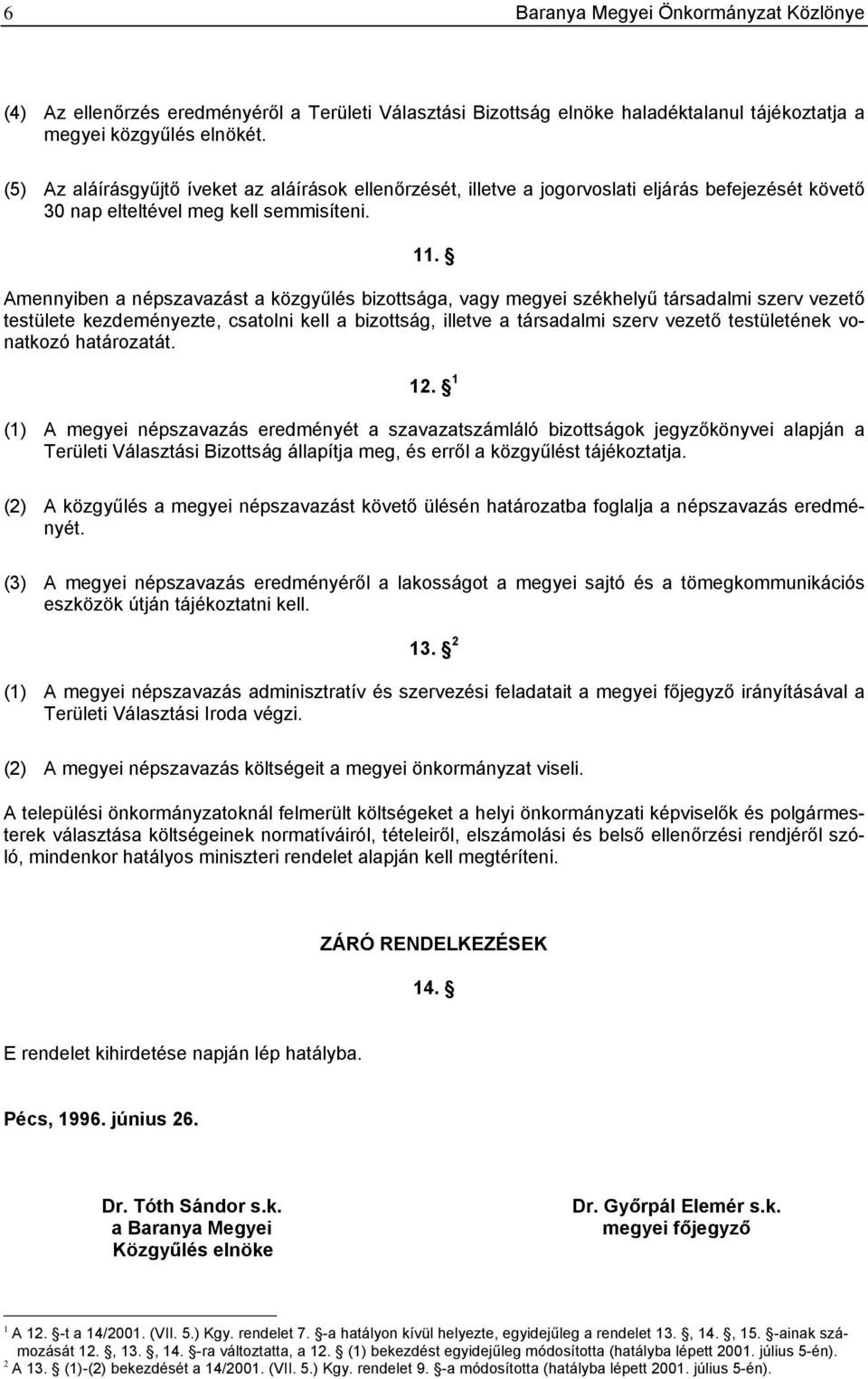 6 Baranya Megyei Önkormányzat Közlönye

(4) Az ellenőrzés eredményéről a Területi Választási Bizottság elnöke haladéktalanul tájékoztatja a megyei közgyűlés elnökét.

(5) Az aláírásgyűjtő íveket az aláírások ellenőrzését, illetve a jogorvoslati eljárás befejezését követő 30 nap elteltével meg kell semmisíteni.

11. §

Amennyiben a népszavazást a közgyűlés bizottsága, vagy megyei székhelyű társadalmi szerv vezető testülete kezdeményezte, csatolni kell a bizottság, illetve a társadalmi szerv vezető testületének vonatkozó határozatát.

12. § $^1$

(1) A megyei népszavazás eredményét a szavazatszámláló bizottságok jegyzőkönyvei alapján a Területi Választási Bizottság állapítja meg, és erről a közgyűlést tájékoztatja.

(2) A közgyűlés a megyei népszavazást követő ülésén határozatba foglalja a népszavazás eredményét.

(3) A megyei népszavazás eredményéről a lakosságot a megyei sajtó és a tömegkommunikációs eszközök útján tájékoztatni kell.

13. § $^2$

(1) A megyei népszavazás adminisztratív és szervezési feladatait a megyei főjegyző irányításával a Területi Választási Iroda végzi.

(2) A megyei népszavazás költségeit a megyei önkormányzat viseli.

A települési önkormányzatoknál felmerült költségeket a helyi önkormányzati képviselők és polgármesterek választása költségeinek normatíváiról, tételeiről, elszámolási és belső ellenőrzési rendjéről szóló, mindenkor hatályos miniszteri rendelet alapján kell megtéríteni.

ZÁRÓ RENDELKEZÉSEK

14. §

E rendelet kihirdetése napján lép hatályba.

Pécs, 1996. június 26.

Dr. Tóth Sándor s.k.
a Baranya Megyei
Közgyűlés elnöke

Dr. Győrpál Elemér s.k.
megyei főjegyző

$^1$ A 12. §-t a 14/2001. (VII. 5.) Kgy. rendelet 7. §-a hatályon kívül helyezte, egyidejűleg a rendelet 13. §, 14. §, 15. §-ainak számozását 12. §, 13. §, 14. §-ra változtatta, a 12. § (1) bekezdést egyidejűleg módosította (hatályba lépett 2001. július 5-én).
$^2$ A 13. § (1)-(2) bekezdését a 14/2001. (VII. 5.) Kgy. rendelet 9. §-a módosította (hatályba lépett 2001. július 5-én).